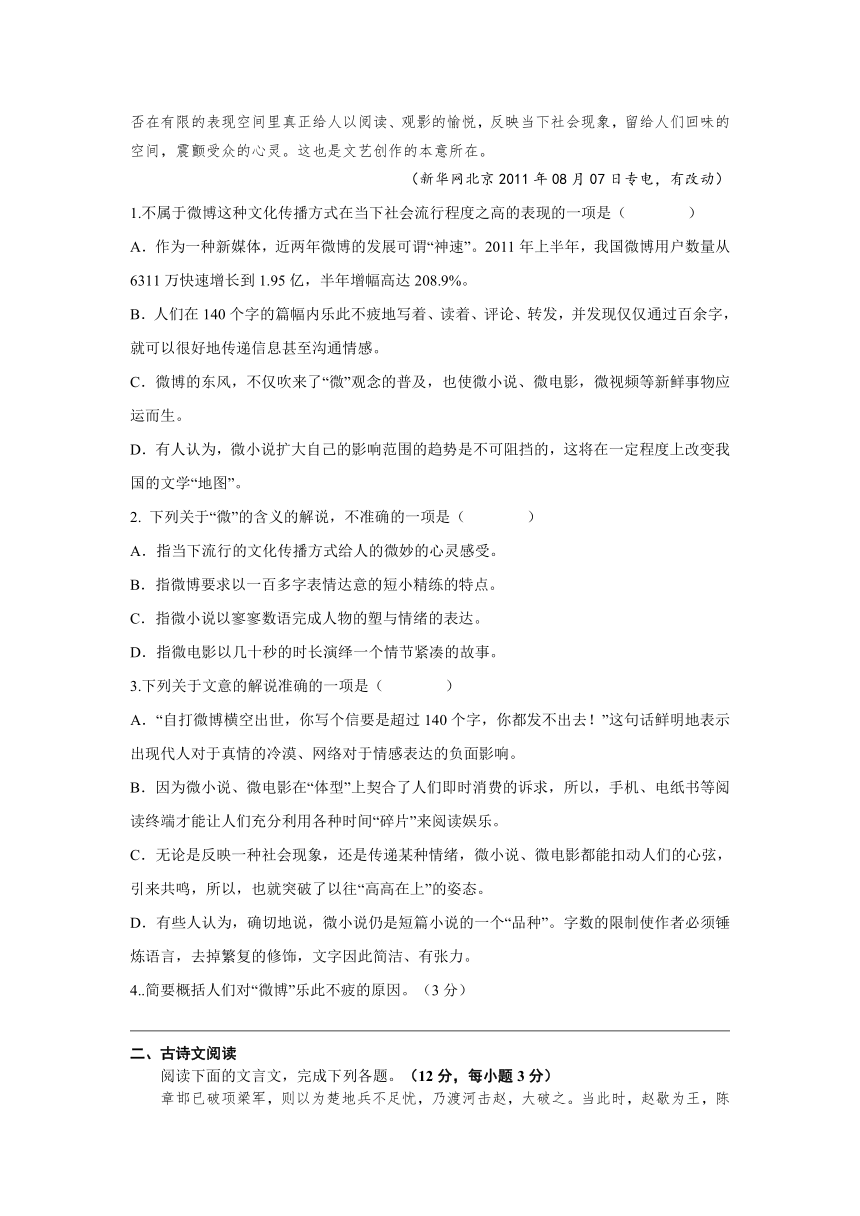 否在有限的表现空间里真正给人以阅读、观影的愉悦，反映当下社会现象，留给人们回味的空间，震颤受众的心灵。这也是文艺创作的本意所在。

（新华网北京 2011 年 08 月 07 日专电，有改动）

1.不属于微博这种文化传播方式在当下社会流行程度之高的表现的一项是（　　）

A．作为一种新媒体，近两年微博的发展可谓“神速”。2011 年上半年，我国微博用户数量从 6311 万快速增长到 1.95 亿，半年增幅高达 208.9%。

B．人们在 140 个字的篇幅内乐此不疲地写着、读着、评论、转发，并发现仅仅通过百余字，就可以很好地传递信息甚至沟通情感。

C．微博的东风，不仅吹来了“微”观念的普及，也使微小说、微电影，微视频等新鲜事物应运而生。

D．有人认为，微小说扩大自己的影响范围的趋势是不可阻挡的，这将在一定程度上改变我国的文学“地图”。

2. 下列关于“微”的含义的解说，不准确的一项是（　　）

A．指当下流行的文化传播方式给人的微妙的心灵感受。

B．指微博要求以一百多字表情达意的短小精练的特点。

C．指微小说以寥寥数语完成人物的塑与情绪的表达。

D．指微电影以几十秒的时长演绎一个情节紧凑的故事。

3.下列关于文意的解说准确的一项是（　　）

A．“自打微博横空出世，你写个信要是超过 140 个字，你都发不出去！”这句话鲜明地表示出现代人对于真情的冷漠、网络对于情感表达的负面影响。

B．因为微小说、微电影在“体型”上契合了人们即时消费的诉求，所以，手机、电纸书等阅读终端才能让人们充分利用各种时间“碎片”来阅读娱乐。

C．无论是反映一种社会现象，还是传递某种情绪，微小说、微电影都能扣动人们的心弦，引来共鸣，所以，也就突破了以往“高高在上”的姿态。

D．有些人认为，确切地说，微小说仍是短篇小说的一个“品种”。字数的限制使作者必须锤炼语言，去掉繁复的修饰，文字因此简洁、有张力。

4..简要概括人们对“微博”乐此不疲的原因。（3 分）

二、古诗文阅读

阅读下面的文言文，完成下列各题。（12 分，每小题 3 分）

章邯已破项梁军，则以为楚地兵不足忧，乃渡河击赵，大破之。当此时，赵歇为王，陈